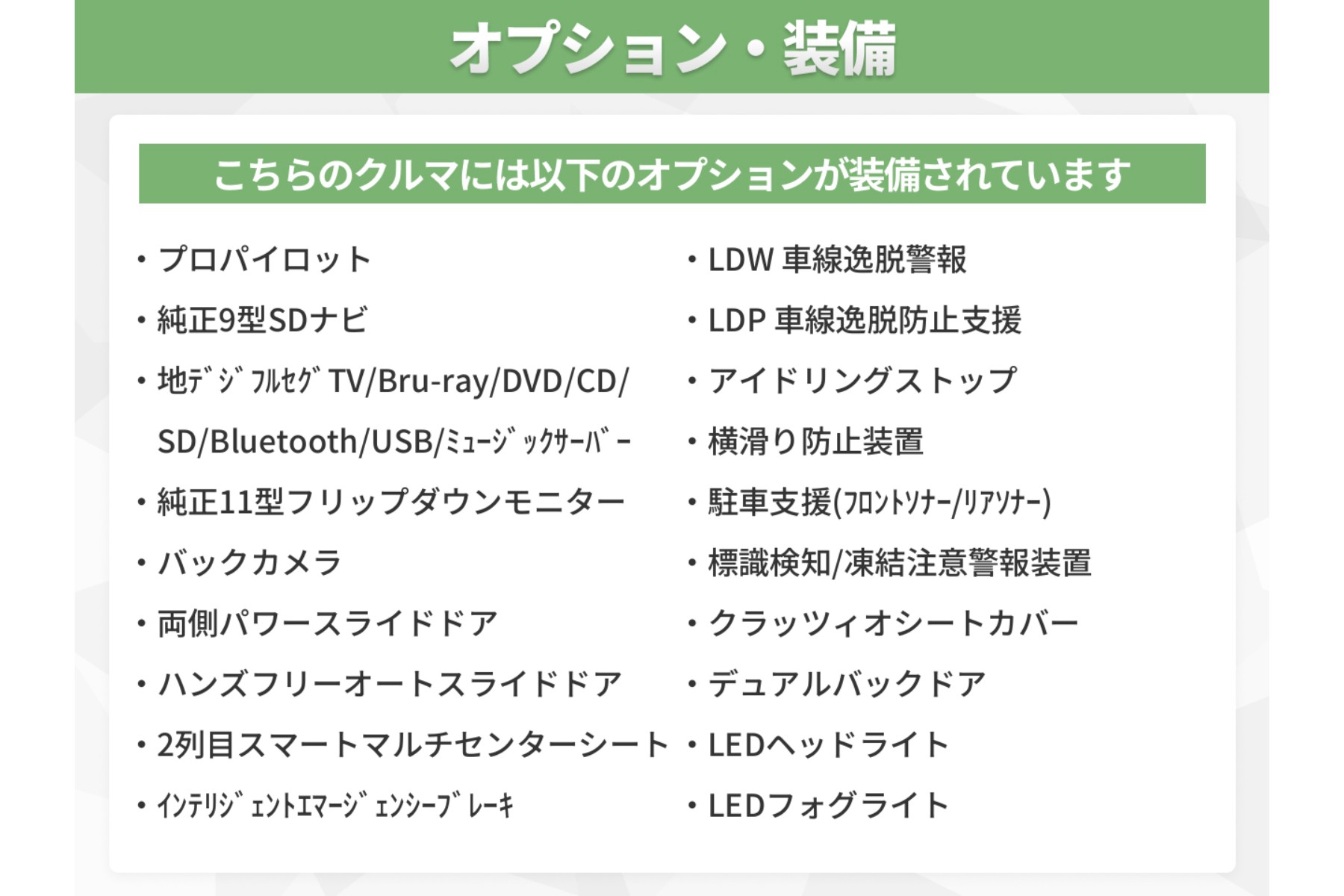 オプション・装備

こちらのクルマには以下のオプションが装備されています

• プロパイロット
• 純正9型SDナビ
• 地ﾃﾞｼﾞﾌﾙｾｸﾞTV/Bru-ray/DVD/CD/SD/Bluetooth/USB/ﾐｭｰｼﾞｯｸｻｰﾊﾞｰ
• 純正11型フリップダウンモニター
• バックカメラ
• 両側パワースライドドア
• ハンズフリーオートスライドドア
• 2列目スマートマルチセンターシート
• ｲﾝﾃﾘｼﾞｪﾝﾄｴﾏｰｼﾞｪﾝｼｰﾌﾞﾚｰｷ

• LDW 車線逸脱警報
• LDP 車線逸脱防止支援
• アイドリングストップ
• 横滑り防止装置
• 駐車支援(ﾌﾛﾝﾄｿﾅｰ/ﾘｱｿﾅｰ)
• 標識検知/凍結注意警報装置
• クラッツィオシートカバー
• デュアルバックドア
• LEDヘッドライト
• LEDフォグライト